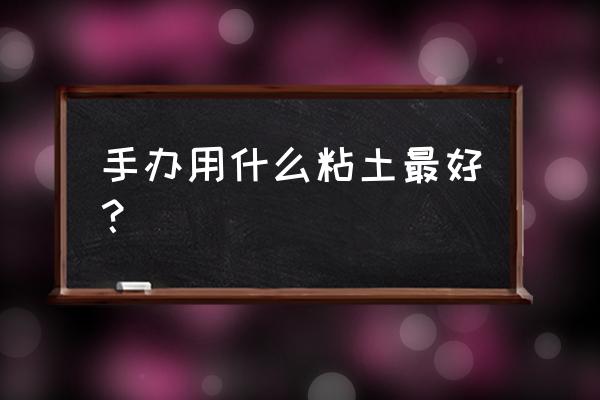 手办用什么粘土最好？